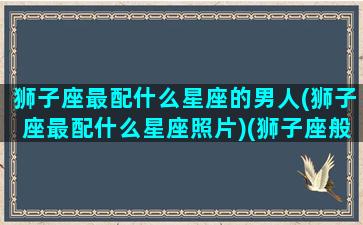 狮子座最配什么星座的男人(狮子座最配什么星座照片)(狮子座般